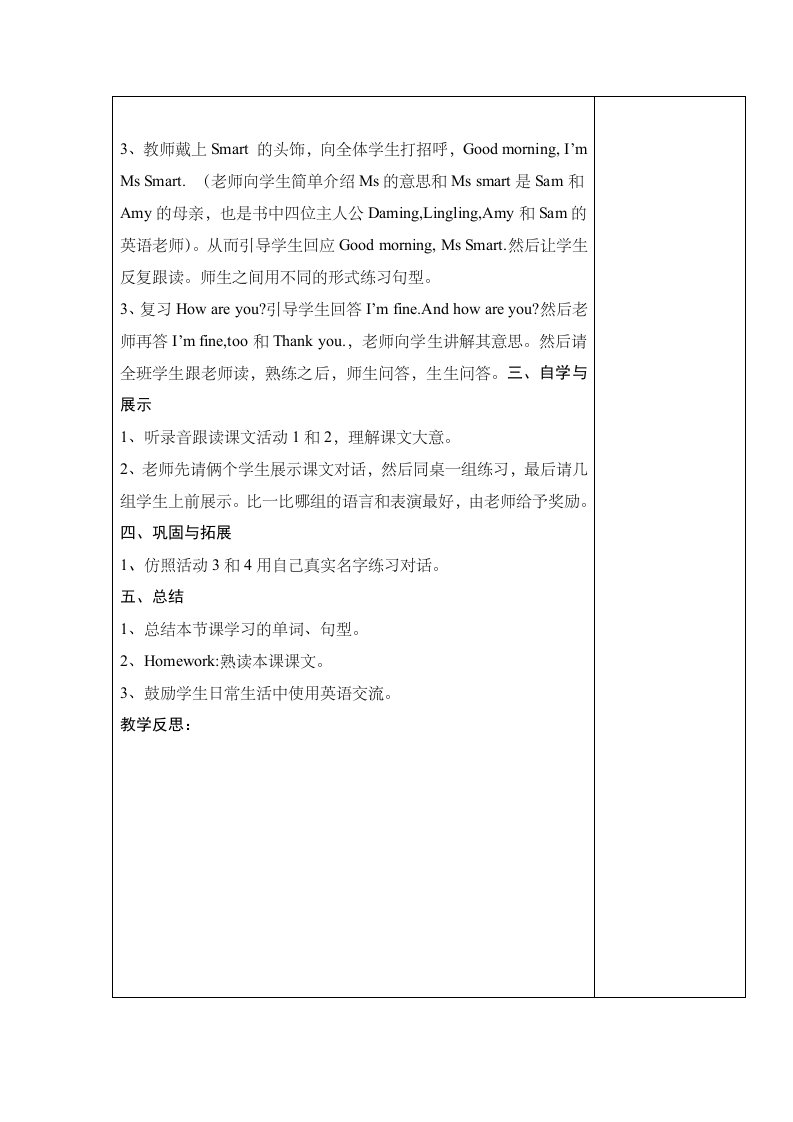 3、教师戴上 Smart 的头饰，向全体学生打招呼，Good morning, I'm Ms Smart. （老师向学生简单介绍 Ms 的意思和 Ms smart 是 Sam 和 Amy 的母亲，也是书中四位主人公 Daming,Lingling,Amy 和 Sam 的英语老师）。从而引导学生回应 Good morning, Ms Smart.然后让学生反复跟读。师生之间用不同的形式练习句型。

3、复习 How are you?引导学生回答 I'm fine.And how are you?然后老师再答 I'm fine,too 和 Thank you.，老师向学生讲解其意思。然后请全班学生跟老师读，熟练之后，师生问答，生生问答。三、自学与展示

1、听录音跟读课文活动 1 和 2，理解课文大意。

2、老师先请俩个学生展示课文对话，然后同桌一组练习，最后请几组学生上前展示。比一比哪组的语言和表演最好，由老师给予奖励。

四、巩固与拓展

1、仿照活动 3 和 4 用自己真实名字练习对话。

五、总结

1、总结本节课学习的单词、句型。

2、Homework:熟读本课课文。

3、鼓励学生日常生活中使用英语交流。

教学反思：